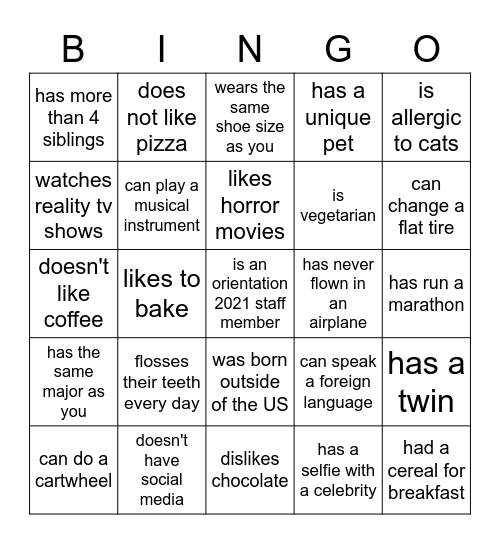 | B | I | N | G | O |
|---|---|---|---|---|
| has more than 4 siblings | does not like pizza | wears the same shoe size as you | has a unique pet | is allergic to cats |
| watches reality tv shows | can play a musical instrument | likes horror movies | is vegetarian | can change a flat tire |
| doesn't like coffee | likes to bake | is an orientation 2021 staff member | has never flown in an airplane | has run a marathon |
| has the same major as you | flosses their teeth every day | was born outside of the US | can speak a foreign language | has a twin |
| can do a cartwheel | doesn't have social media | dislikes chocolate | has a selfie with a celebrity | had a cereal for breakfast |